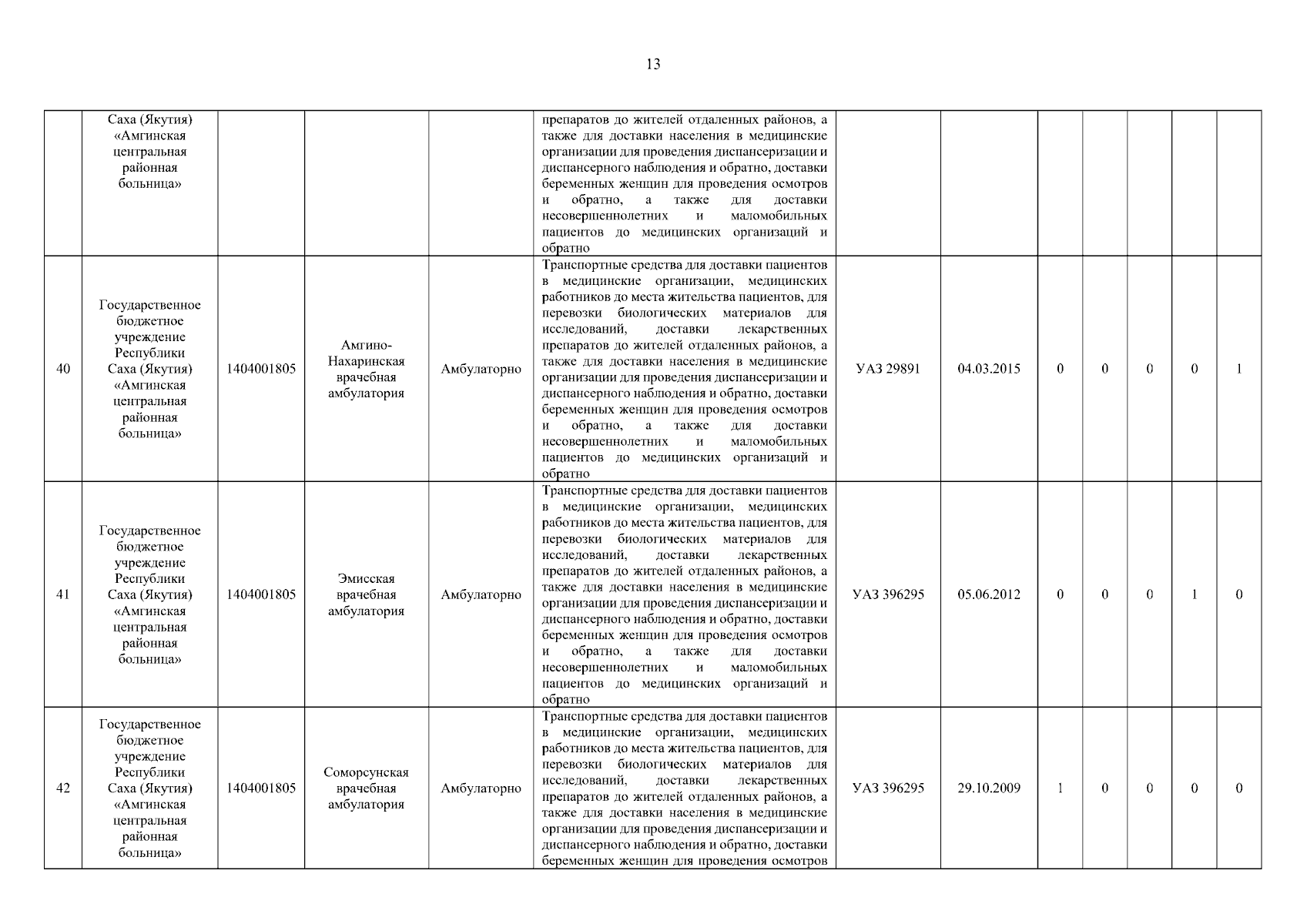 13

| | | | | | | | | | | | | |
|---|---|---|---|---|---|---|---|---|---|---|---|---|
| | Саха (Якутия) «Амгинская центральная районная больница» | | | | препаратов до жителей отдаленных районов, а также для доставки населения в медицинские организации для проведения диспансеризации и диспансерного наблюдения и обратно, доставки беременных женщин для проведения осмотров и обратно, а также для доставки несовершеннолетних и маломобильных пациентов до медицинских организаций и обратно | | | | | | | |
| 40 | Государственное бюджетное учреждение Республики Саха (Якутия) «Амгинская центральная районная больница» | 1404001805 | Амгино-Нахаринская врачебная амбулатория | Амбулаторно | Транспортные средства для доставки пациентов в медицинские организации, медицинских работников до места жительства пациентов, для перевозки биологических материалов для исследований, доставки лекарственных препаратов до жителей отдаленных районов, а также для доставки населения в медицинские организации для проведения диспансеризации и диспансерного наблюдения и обратно, доставки беременных женщин для проведения осмотров и обратно, а также для доставки несовершеннолетних и маломобильных пациентов до медицинских организаций и обратно | УАЗ 29891 | 04.03.2015 | 0 | 0 | 0 | 0 | 1 |
| 41 | Государственное бюджетное учреждение Республики Саха (Якутия) «Амгинская центральная районная больница» | 1404001805 | Эмисская врачебная амбулатория | Амбулаторно | Транспортные средства для доставки пациентов в медицинские организации, медицинских работников до места жительства пациентов, для перевозки биологических материалов для исследований, доставки лекарственных препаратов до жителей отдаленных районов, а также для доставки населения в медицинские организации для проведения диспансеризации и диспансерного наблюдения и обратно, доставки беременных женщин для проведения осмотров и обратно, а также для доставки несовершеннолетних и маломобильных пациентов до медицинских организаций и обратно | УАЗ 396295 | 05.06.2012 | 0 | 0 | 0 | 1 | 0 |
| 42 | Государственное бюджетное учреждение Республики Саха (Якутия) «Амгинская центральная районная больница» | 1404001805 | Соморсунская врачебная амбулатория | Амбулаторно | Транспортные средства для доставки пациентов в медицинские организации, медицинских работников до места жительства пациентов, для перевозки биологических материалов для исследований, доставки лекарственных препаратов до жителей отдаленных районов, а также для доставки населения в медицинские организации для проведения диспансеризации и диспансерного наблюдения и обратно, доставки беременных женщин для проведения осмотров | УАЗ 396295 | 29.10.2009 | 1 | 0 | 0 | 0 | 0 |